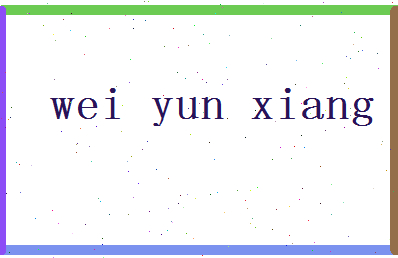 wei yun xiang